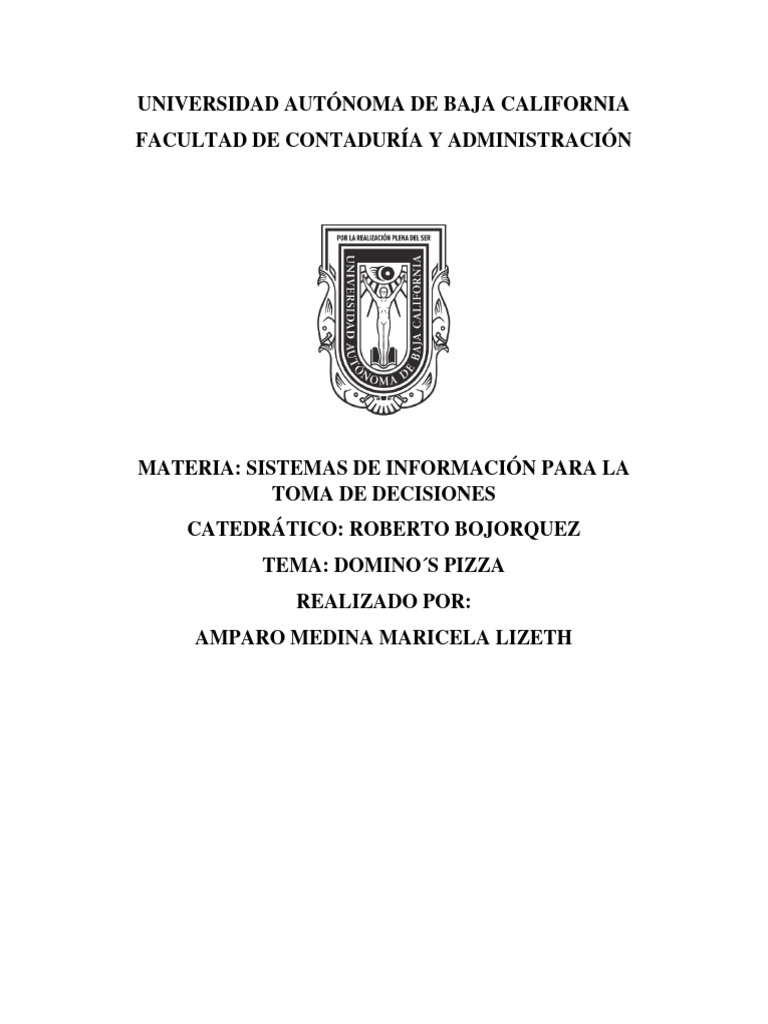 UNIVERSIDAD AUTÓNOMA DE BAJA CALIFORNIA

FACULTAD DE CONTADURÍA Y ADMINISTRACIÓN

POR LA REALIZACIÓN PLENA DEL SER

UNIVERSIDAD AUTÓNOMA DE BAJA CALIFORNIA

MATERIA: SISTEMAS DE INFORMACIÓN PARA LA TOMA DE DECISIONES

CATEDRÁTICO: ROBERTO BOJORQUEZ

TEMA: DOMINO´S PIZZA

REALIZADO POR:

AMPARO MEDINA MARICELA LIZETH